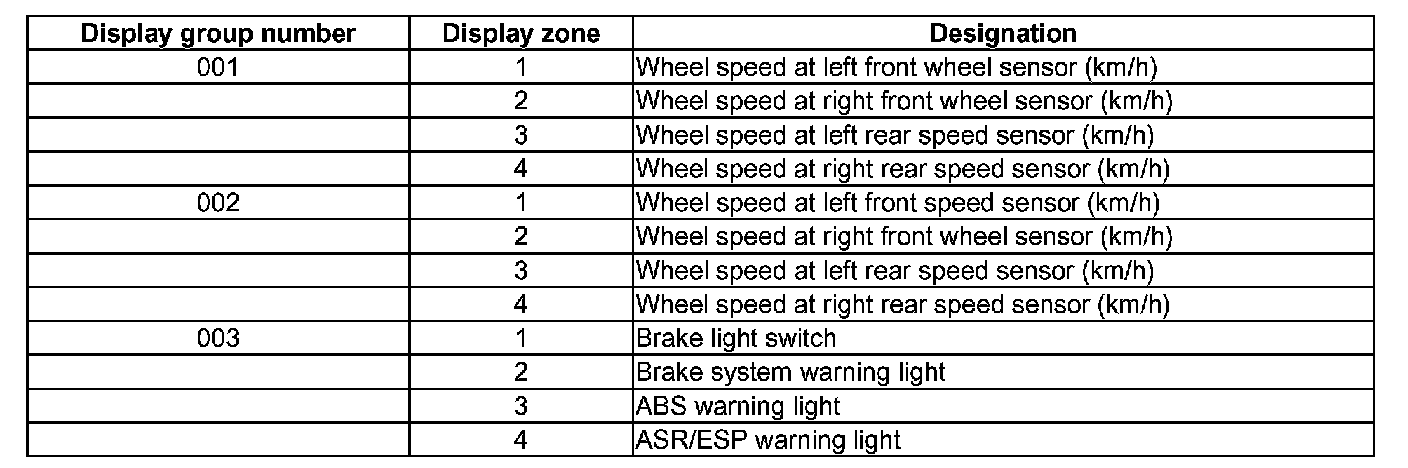 | Display group number | Display zone | Designation |
|---|---|---|
| 001 | 1 | Wheel speed at left front wheel sensor (km/h) |
|  | 2 | Wheel speed at right front wheel sensor (km/h) |
|  | 3 | Wheel speed at left rear speed sensor (km/h) |
|  | 4 | Wheel speed at right rear speed sensor (km/h) |
| 002 | 1 | Wheel speed at left front speed sensor (km/h) |
|  | 2 | Wheel speed at right front wheel sensor (km/h) |
|  | 3 | Wheel speed at left rear speed sensor (km/h) |
|  | 4 | Wheel speed at right rear speed sensor (km/h) |
| 003 | 1 | Brake light switch |
|  | 2 | Brake system warning light |
|  | 3 | ABS warning light |
|  | 4 | ASR/ESP warning light |